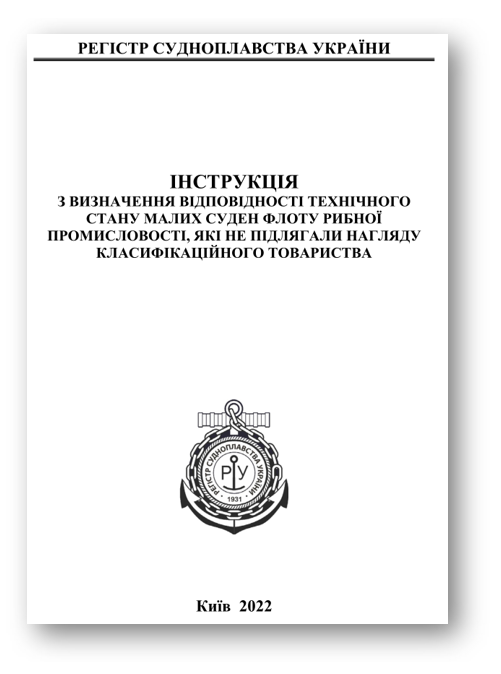 РЕГІСТР СУДНОПЛАВСТВА УКРАЇНИ

ІНСТРУКЦІЯ
З ВИЗНАЧЕННЯ ВІДПОВІДНОСТІ ТЕХНІЧНОГО СТАНУ МАЛИХ СУДЕН ФЛОТУ РИБНОЇ ПРОМИСЛОВОСТІ, ЯКІ НЕ ПІДЛЯГАЛИ НАГЛЯДУ КЛАСИФІКАЦІЙНОГО ТОВАРИСТВА

РЕГІСТР СУДНОПЛАВСТВА УКРАЇНИ
РУ
1931

Київ 2022